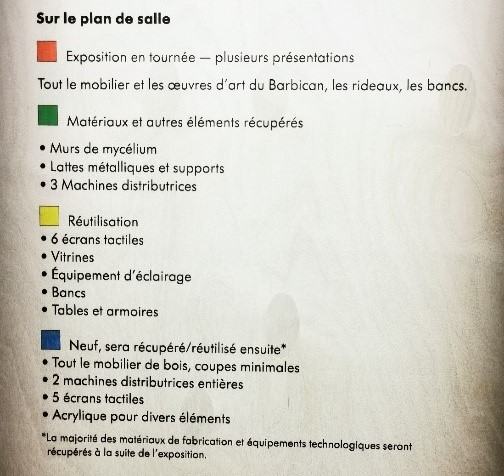 Sur le plan de salle

Exposition en tournée — plusieurs présentations

Tout le mobilier et les œuvres d'art du Barbican, les rideaux, les bancs.

Matériaux et autres éléments récupérés

• Murs de mycélium
• Lattes métalliques et supports
• 3 Machines distributrices

Réutilisation
• 6 écrans tactiles
• Vitrines
• Équipement d'éclairage
• Bancs
• Tables et armoires

Neuf, sera récupéré/réutilisé ensuite*
• Tout le mobilier de bois, coupes minimales
• 2 machines distributrices entières
• 5 écrans tactiles
• Acrylique pour divers éléments

*La majorité des matériaux de fabrication et équipements technologiques seront récupérés à la suite de l'exposition.